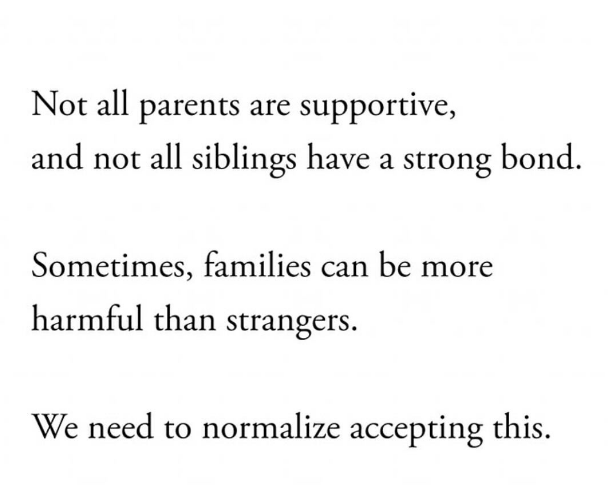 Not all parents are supportive,
and not all siblings have a strong bond.

Sometimes, families can be more
harmful than strangers.

We need to normalize accepting this.